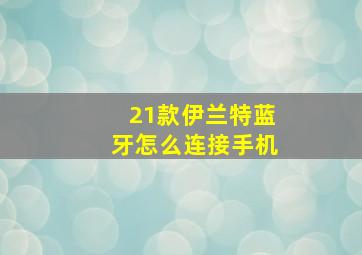 21款伊兰特蓝牙怎么连接手机